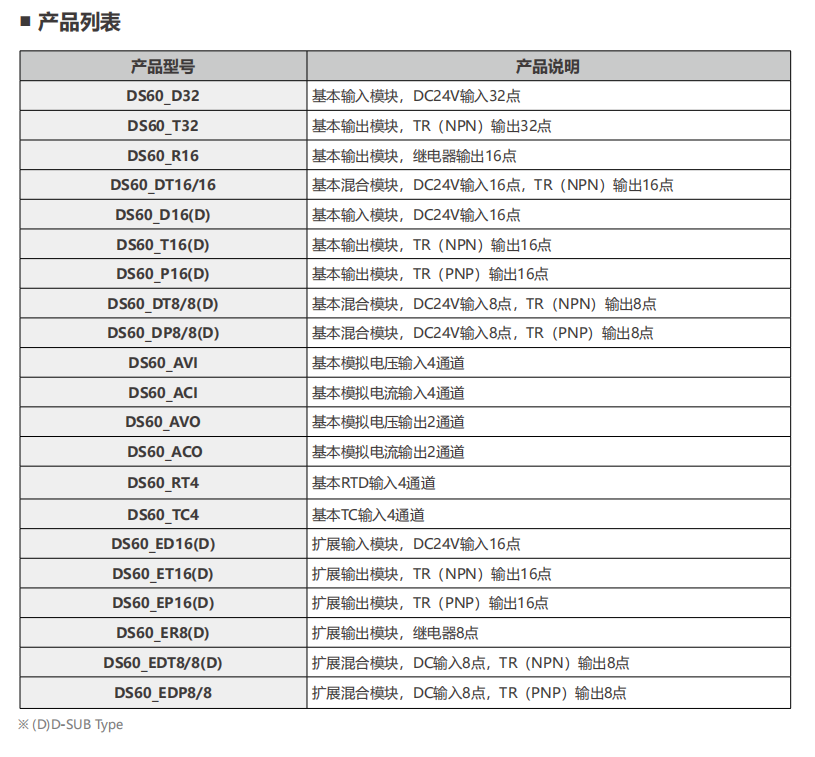 ■ 产品列表

| 产品型号 | 产品说明 |
|---|---|
| DS60_D32 | 基本输入模块，DC24V输入32点 |
| DS60_T32 | 基本输出模块，TR（NPN）输出32点 |
| DS60_R16 | 基本输出模块，继电器输出16点 |
| DS60_DT16/16 | 基本混合模块，DC24V输入16点，TR（NPN）输出16点 |
| DS60_D16(D) | 基本输入模块，DC24V输入16点 |
| DS60_T16(D) | 基本输出模块，TR（NPN）输出16点 |
| DS60_P16(D) | 基本输出模块，TR（PNP）输出16点 |
| DS60_DT8/8(D) | 基本混合模块，DC24V输入8点，TR（NPN）输出8点 |
| DS60_DP8/8(D) | 基本混合模块，DC24V输入8点，TR（PNP）输出8点 |
| DS60_AVI | 基本模拟电压输入4通道 |
| DS60_ACI | 基本模拟电流输入4通道 |
| DS60_AVO | 基本模拟电压输出2通道 |
| DS60_ACO | 基本模拟电流输出2通道 |
| DS60_RT4 | 基本RTD输入4通道 |
| DS60_TC4 | 基本TC输入4通道 |
| DS60_ED16(D) | 扩展输入模块，DC24V输入16点 |
| DS60_ET16(D) | 扩展输出模块，TR（NPN）输出16点 |
| DS60_EP16(D) | 扩展输出模块，TR（PNP）输出16点 |
| DS60_ER8(D) | 扩展输出模块，继电器8点 |
| DS60_EDT8/8(D) | 扩展混合模块，DC输入8点，TR（NPN）输出8点 |
| DS60_EDP8/8 | 扩展混合模块，DC输入8点，TR（PNP）输出8点 |

※ (D)D-SUB Type